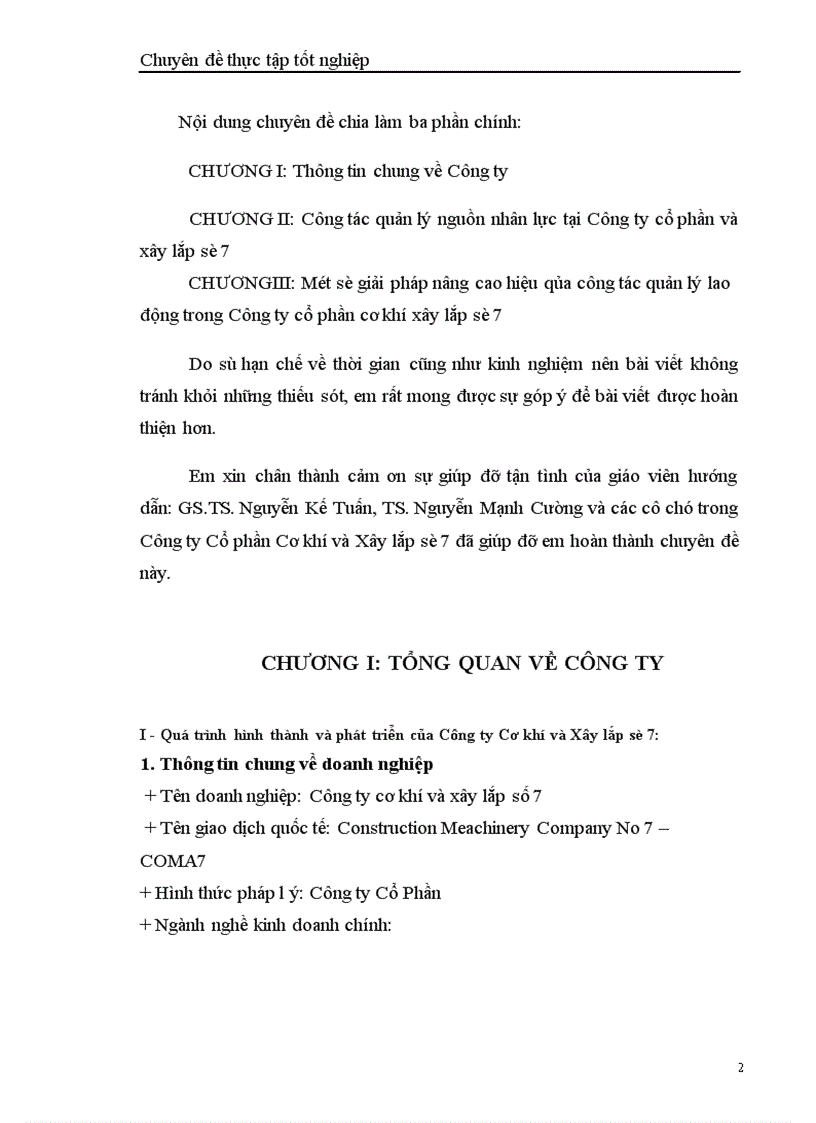 Chuyên đề thực tập tốt nghiệp

Nội dung chuyên đề chia làm ba phần chính:

CHƯƠNG I: Thông tin chung về Công ty

CHƯƠNG II: Công tác quản lý nguồn nhân lực tại Công ty cổ phần và xây lắp sè 7

CHƯƠNGIII: Mét sè giải pháp nâng cao hiệu qủa công tác quản lý lao động trong Công ty cổ phần cơ khí xây lắp sè 7

Do sù hạn chế về thời gian cũng như kinh nghiệm nên bài viết không tránh khỏi những thiếu sót, em rất mong được sự góp ý để bài viết được hoàn thiện hơn.

Em xin chân thành cảm ơn sự giúp đỡ tận tình của giáo viên hướng dẫn: GS.TS. Nguyễn Kế Tuấn, TS. Nguyễn Mạnh Cường và các cô chó trong Công ty Cổ phần Cơ khí và Xây lắp sè 7 đã giúp đỡ em hoàn thành chuyên đề này.

CHƯƠNG I: TỔNG QUAN VỀ CÔNG TY

I - Quá trình hình thành và phát triển của Công ty Cơ khí và Xây lắp sè 7:

1. Thông tin chung về doanh nghiệp

+ Tên doanh nghiệp: Công ty cơ khí và xây lắp số 7

+ Tên giao dịch quốc tế: Construction Meachinery Company No 7 – COMA7

+ Hình thức pháp l ý: Công ty Cổ Phần

+ Ngành nghề kinh doanh chính:

2